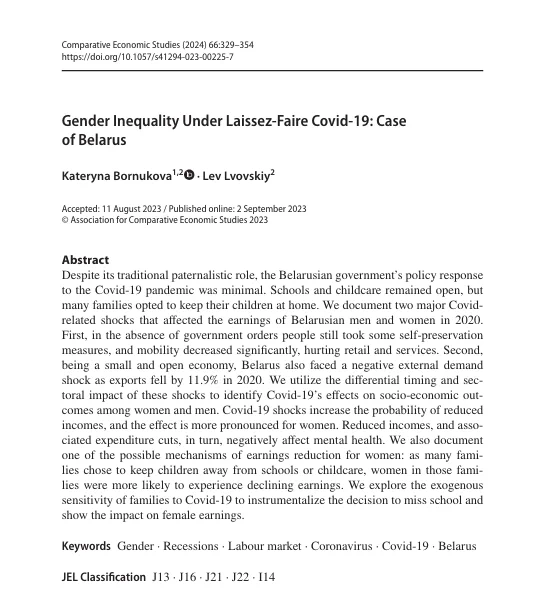 Comparative Economic Studies (2024) 66:329–354
https://doi.org/10.1057/s41294-023-00225-7

Gender Inequality Under Laissez-Faire Covid-19: Case of Belarus

Kateryna Bornukova$^{1,2}$ · Lev Lvovskiy$^{2}$

Accepted: 11 August 2023 / Published online: 2 September 2023
© Association for Comparative Economic Studies 2023

Abstract
Despite its traditional paternalistic role, the Belarusian government's policy response to the Covid-19 pandemic was minimal. Schools and childcare remained open, but many families opted to keep their children at home. We document two major Covid-related shocks that affected the earnings of Belarusian men and women in 2020. First, in the absence of government orders people still took some self-preservation measures, and mobility decreased significantly, hurting retail and services. Second, being a small and open economy, Belarus also faced a negative external demand shock as exports fell by 11.9% in 2020. We utilize the differential timing and sectoral impact of these shocks to identify Covid-19's effects on socio-economic outcomes among women and men. Covid-19 shocks increase the probability of reduced incomes, and the effect is more pronounced for women. Reduced incomes, and associated expenditure cuts, in turn, negatively affect mental health. We also document one of the possible mechanisms of earnings reduction for women: as many families chose to keep children away from schools or childcare, women in those families were more likely to experience declining earnings. We explore the exogenous sensitivity of families to Covid-19 to instrumentalize the decision to miss school and show the impact on female earnings.

Keywords Gender · Recessions · Labour market · Coronavirus · Covid-19 · Belarus

JEL Classification J13 · J16 · J21 · J22 · I14